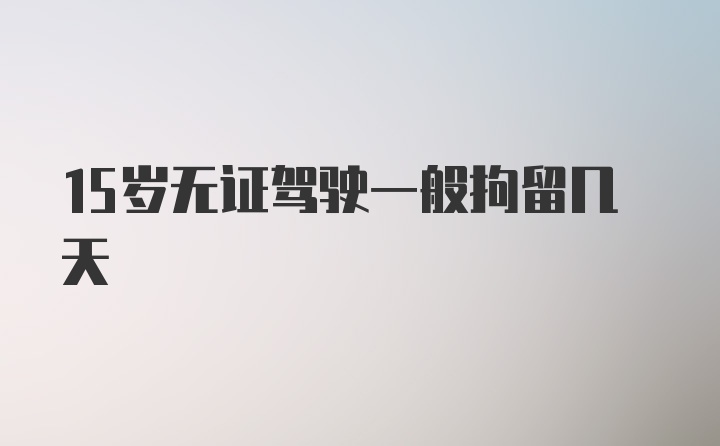 15岁无证驾驶一般拘留几天